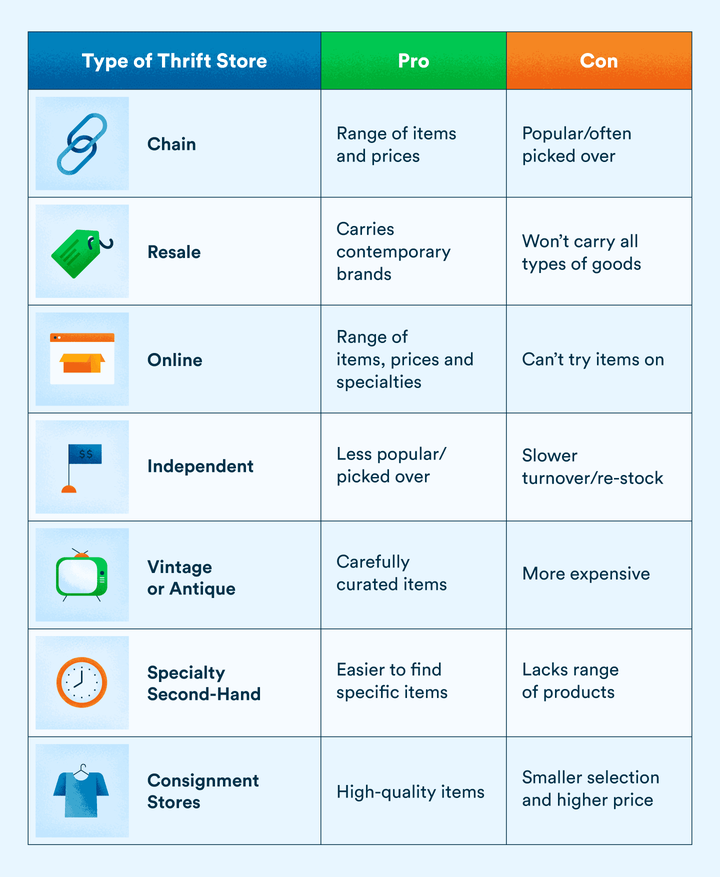 | Type of Thrift Store | Pro | Con |
|---|---|---|
| Chain | Range of items and prices | Popular/often picked over |
| Resale | Carries contemporary brands | Won't carry all types of goods |
| Online | Range of items, prices and specialties | Can't try items on |
| $$ Independent | Less popular/ picked over | Slower turnover/re-stock |
| Vintage or Antique | Carefully curated items | More expensive |
| Specialty Second-Hand | Easier to find specific items | Lacks range of products |
| Consignment Stores | High-quality items | Smaller selection and higher price |